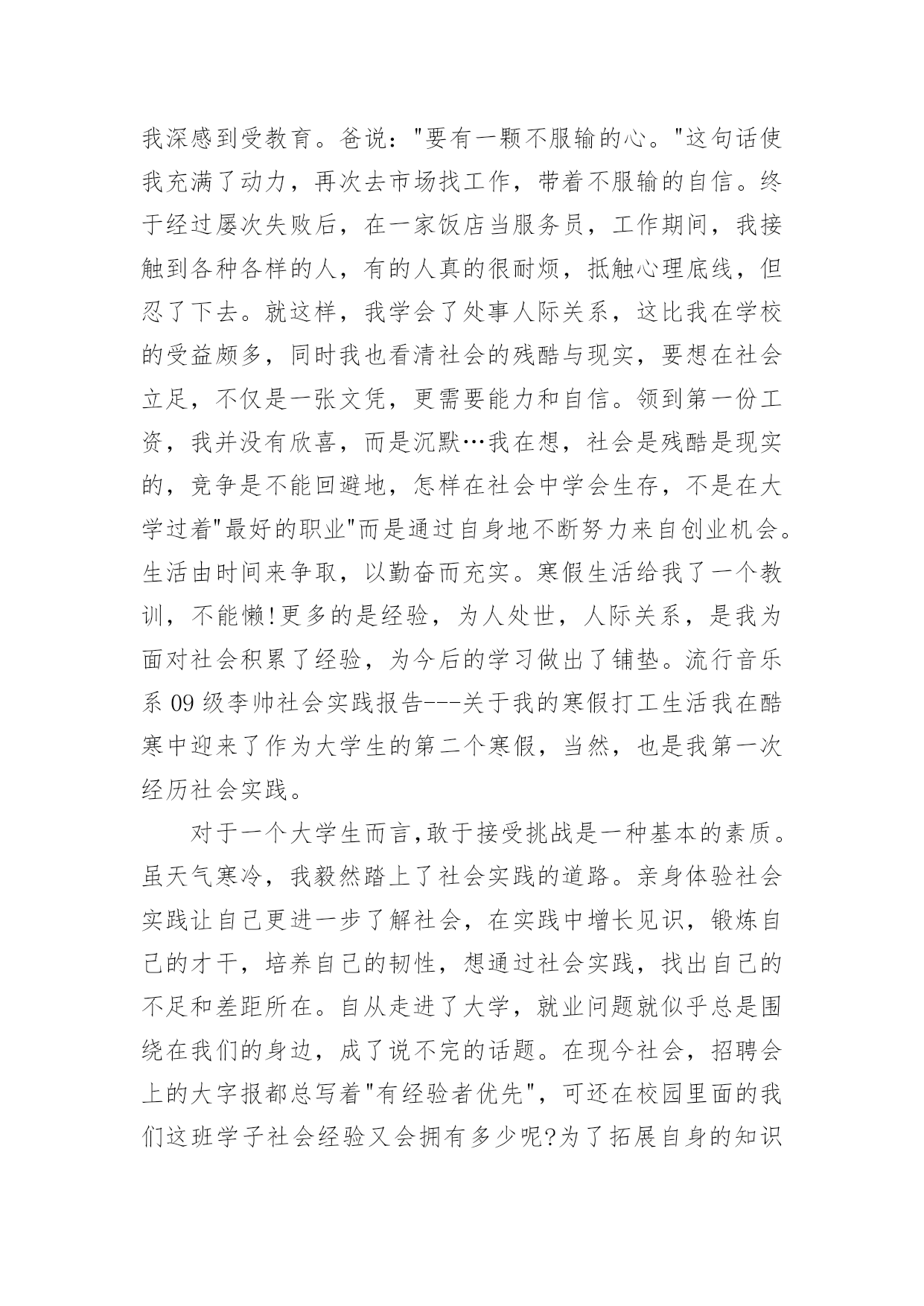 我深感到受教育。爸说："要有一颗不服输的心。"这句话使我充满了动力，再次去市场找工作，带着不服输的自信。终于经过屡次失败后，在一家饭店当服务员，工作期间，我接触到各种各样的人，有的人真的很耐烦，抵触心理底线，但忍了下去。就这样，我学会了处事人际关系，这比我在学校的受益颇多，同时我也看清社会的残酷与现实，要想在社会立足，不仅是一张文凭，更需要能力和自信。领到第一份工资，我并没有欣喜，而是沉默…我在想，社会是残酷是现实的，竞争是不能回避地，怎样在社会中学会生存，不是在大学过着"最好的职业"而是通过自身地不断努力来自创业机会。生活由时间来争取，以勤奋而充实。寒假生活给我了一个教训，不能懒!更多的是经验，为人处世，人际关系，是我为面对社会积累了经验，为今后的学习做出了铺垫。流行音乐系 09 级李帅社会实践报告---关于我的寒假打工生活我在酷寒中迎来了作为大学生的第二个寒假，当然，也是我第一次经历社会实践。

对于一个大学生而言,敢于接受挑战是一种基本的素质。虽天气寒冷，我毅然踏上了社会实践的道路。亲身体验社会实践让自己更进一步了解社会，在实践中增长见识，锻炼自己的才干，培养自己的韧性，想通过社会实践，找出自己的不足和差距所在。自从走进了大学，就业问题就似乎总是围绕在我们的身边，成了说不完的话题。在现今社会，招聘会上的大字报都总写着"有经验者优先"，可还在校园里面的我们这班学子社会经验又会拥有多少呢?为了拓展自身的知识